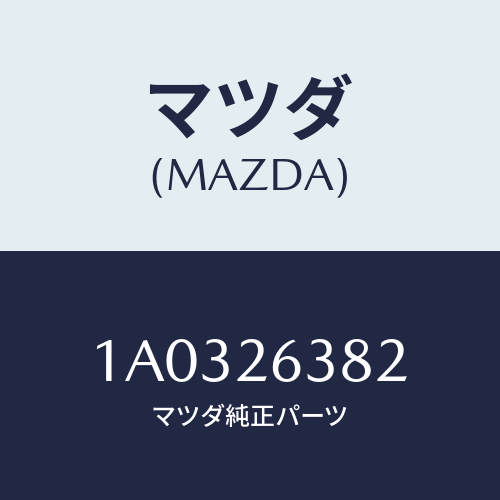 マツダ
(MAZDA)

1A0326382
マツダ純正パーツ